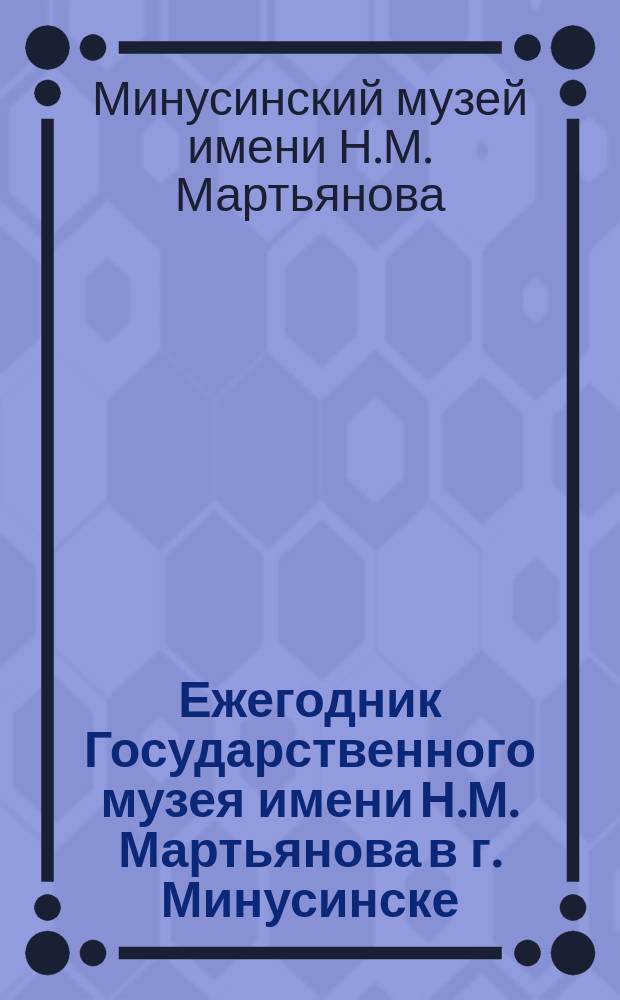 Минусинский музей имени Н.М. Мартьянова

Ежегодник Государственного музея имени Н.М. Мартьянова в г. Минусинске